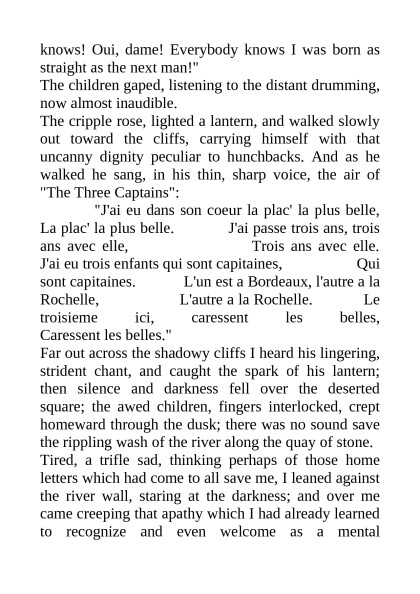 knows! Oui, dame! Everybody knows I was born as straight as the next man!"
The children gaped, listening to the distant drumming, now almost inaudible.
The cripple rose, lighted a lantern, and walked slowly out toward the cliffs, carrying himself with that uncanny dignity peculiar to hunchbacks. And as he walked he sang, in his thin, sharp voice, the air of "The Three Captains":
"J'ai eu dans son coeur la plac' la plus belle, La plac' la plus belle. J'ai passe trois ans, trois ans avec elle, Trois ans avec elle. J'ai eu trois enfants qui sont capitaines, Qui sont capitaines. L'un est a Bordeaux, l'autre a la Rochelle, L'autre a la Rochelle. Le troisieme ici, caressent les belles, Caressent les belles."
Far out across the shadowy cliffs I heard his lingering, strident chant, and caught the spark of his lantern; then silence and darkness fell over the deserted square; the awed children, fingers interlocked, crept homeward through the dusk; there was no sound save the rippling wash of the river along the quay of stone.
Tired, a trifle sad, thinking perhaps of those home letters which had come to all save me, I leaned against the river wall, staring at the darkness; and over me came creeping that apathy which I had already learned to recognize and even welcome as a mental